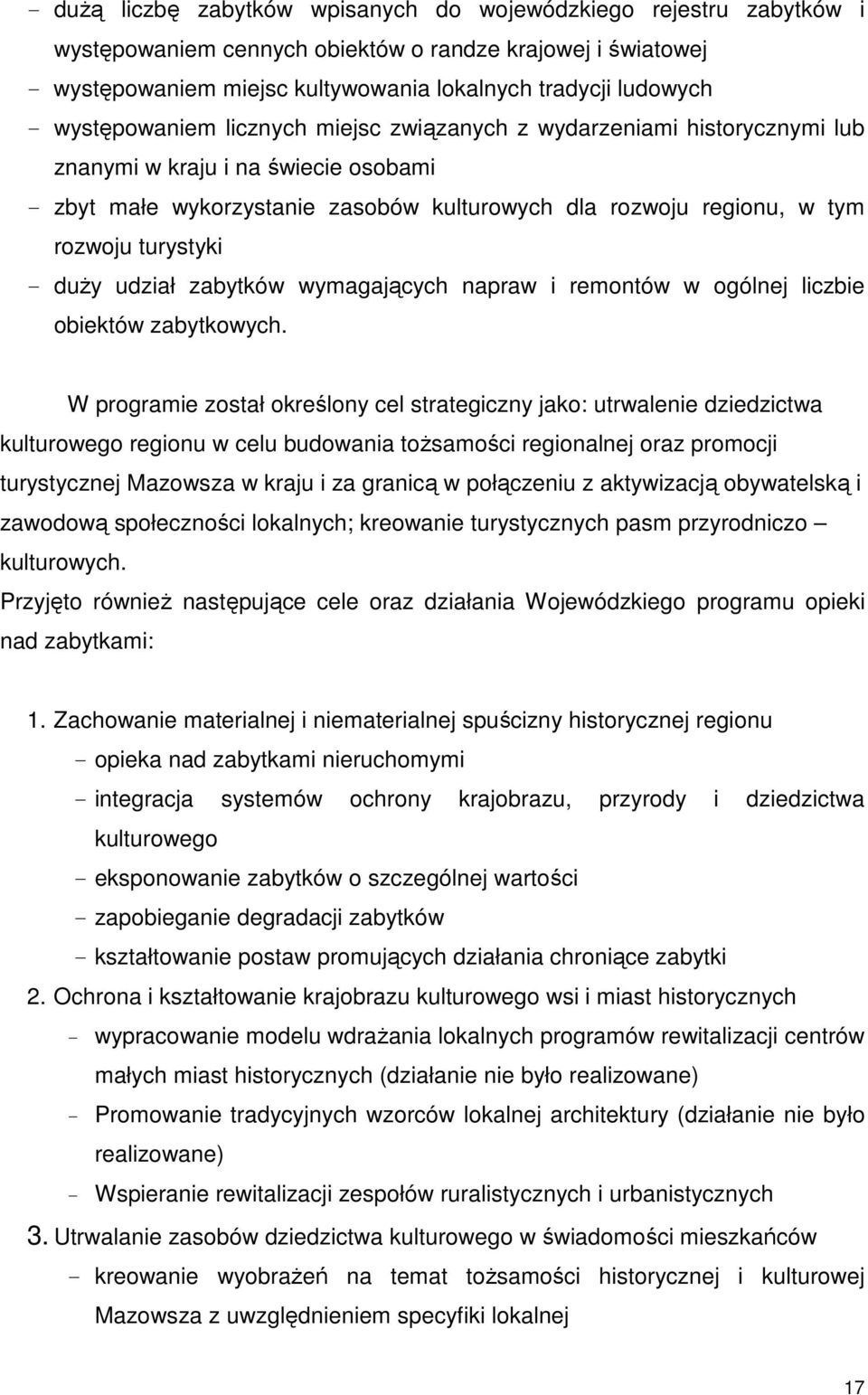 - dużą liczbę zabytków wpisanych do wojewódzkiego rejestru zabytków i występowaniem cennych obiektów o randze krajowej i światowej
- występowaniem miejsc kultywowania lokalnych tradycji ludowych
- występowaniem licznych miejsc związanych z wydarzeniami historycznymi lub znanymi w kraju i na świecie osobami
- zbyt małe wykorzystanie zasobów kulturowych dla rozwoju regionu, w tym rozwoju turystyki
- duży udział zabytków wymagających napraw i remontów w ogólnej liczbie obiektów zabytkowych.

W programie został określony cel strategiczny jako: utrwalenie dziedzictwa kulturowego regionu w celu budowania tożsamości regionalnej oraz promocji turystycznej Mazowsza w kraju i za granicą w połączeniu z aktywizacją obywatelską i zawodową społeczności lokalnych; kreowanie turystycznych pasm przyrodniczo – kulturowych.
Przyjęto również następujące cele oraz działania Wojewódzkiego programu opieki nad zabytkami:

1. Zachowanie materialnej i niematerialnej spuścizny historycznej regionu
- opieka nad zabytkami nieruchomymi
- integracja systemów ochrony krajobrazu, przyrody i dziedzictwa kulturowego
- eksponowanie zabytków o szczególnej wartości
- zapobieganie degradacji zabytków
- kształtowanie postaw promujących działania chroniące zabytki
2. Ochrona i kształtowanie krajobrazu kulturowego wsi i miast historycznych
- wypracowanie modelu wdrażania lokalnych programów rewitalizacji centrów małych miast historycznych (działanie nie było realizowane)
- Promowanie tradycyjnych wzorców lokalnej architektury (działanie nie było realizowane)
- Wspieranie rewitalizacji zespołów ruralistycznych i urbanistycznych
3. Utrwalanie zasobów dziedzictwa kulturowego w świadomości mieszkańców
- kreowanie wyobrażeń na temat tożsamości historycznej i kulturowej Mazowsza z uwzględnieniem specyfiki lokalnej

17